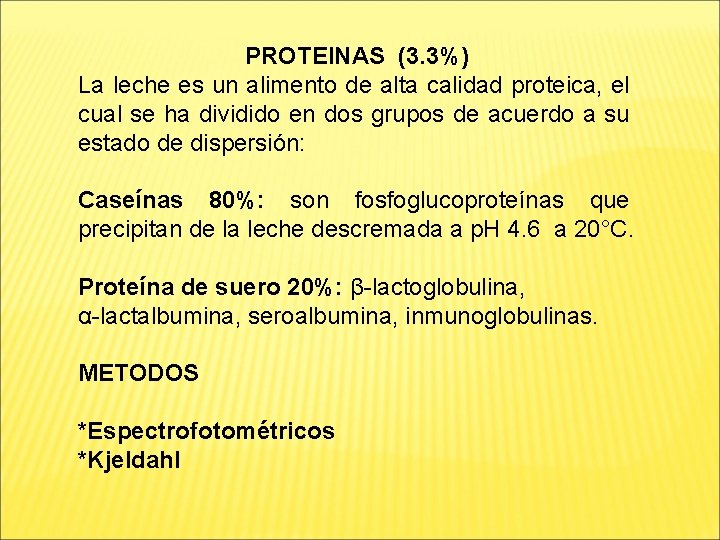 PROTEINAS (3.3%)

La leche es un alimento de alta calidad proteica, el cual se ha dividido en dos grupos de acuerdo a su estado de dispersión:

Caseínas 80%: son fosfoglucoproteínas que precipitan de la leche descremada a pH 4.6 a 20°C.

Proteína de suero 20%: β-lactoglobulina, α-lactalbumina, seroalbumina, inmunoglobulinas.

METODOS

*Espectrofotométricos
*Kjeldahl